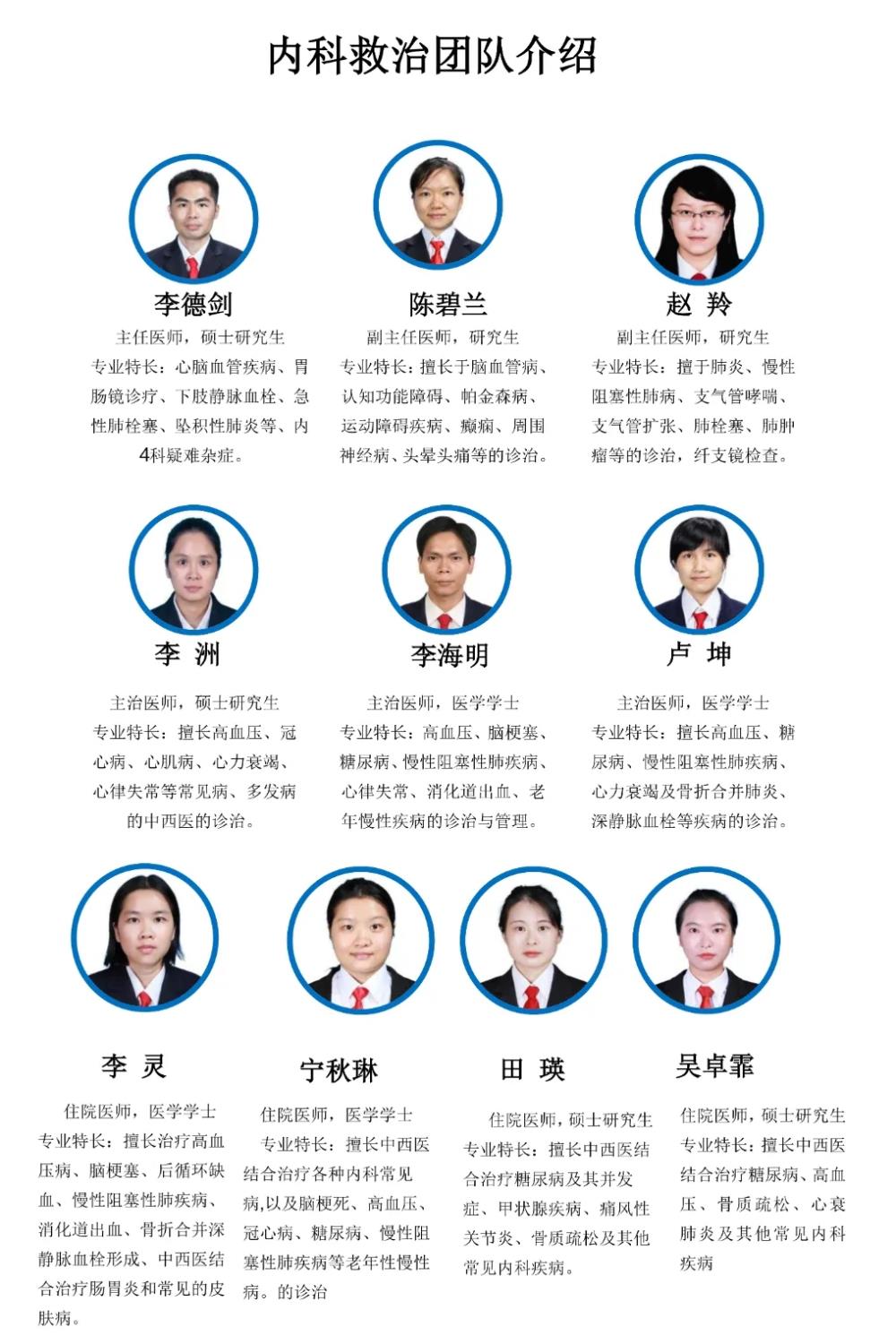 内科救治团队介绍

李德剑

主任医师，硕士研究生

专业特长：心脑血管疾病、胃肠镜诊疗、下肢静脉血栓、急性肺栓塞、坠积性肺炎等、内4科疑难杂症。

陈碧兰

副主任医师，研究生

专业特长：擅长于脑血管病、认知功能障碍、帕金森病、运动障碍疾病、癫痫、周围神经病、头晕头痛等的诊治。

赵 羚

副主任医师，研究生

专业特长：擅于肺炎、慢性阻塞性肺病、支气管哮喘、支气管扩张、肺栓塞、肺肿瘤等的诊治，纤支镜检查。

李 洲

主治医师，硕士研究生

专业特长：擅长高血压、冠心病、心肌病、心力衰竭、心律失常等常见病、多发病的中西医的诊治。

李海明

主治医师，医学学士

专业特长：高血压、脑梗塞、糖尿病、慢性阻塞性肺疾病、心律失常、消化道出血、老年慢性疾病的诊治与管理。

卢 坤

主治医师，医学学士

专业特长：擅长高血压、糖尿病、慢性阻塞性肺疾病、心力衰竭及骨折合并肺炎、深静脉血栓等疾病的诊治。

李 灵

住院医师，医学学士

专业特长：擅长治疗高血压病、脑梗塞、后循环缺血、慢性阻塞性肺疾病、消化道出血、骨折合并深静脉血栓形成、中西医结合治疗肠胃炎和常见的皮肤病。

宁秋琳

住院医师，医学学士

专业特长：擅长中西医结合治疗各种内科常见病,以及脑梗死、高血压、冠心病、糖尿病、慢性阻塞性肺疾病等老年性慢性病。的诊治

田 瑛

住院医师，硕士研究生

专业特长：擅长中西医结合治疗糖尿病及其并发症、甲状腺疾病、痛风性关节炎、骨质疏松及其他常见内科疾病。

吴卓霏

住院医师，硕士研究生

专业特长：擅长中西医结合治疗糖尿病、高血压、骨质疏松、心衰肺炎及其他常见内科疾病